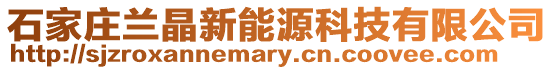 石家庄兰晶新能源科技有限公司
http://sjzroxannemary.cn.coovee.com